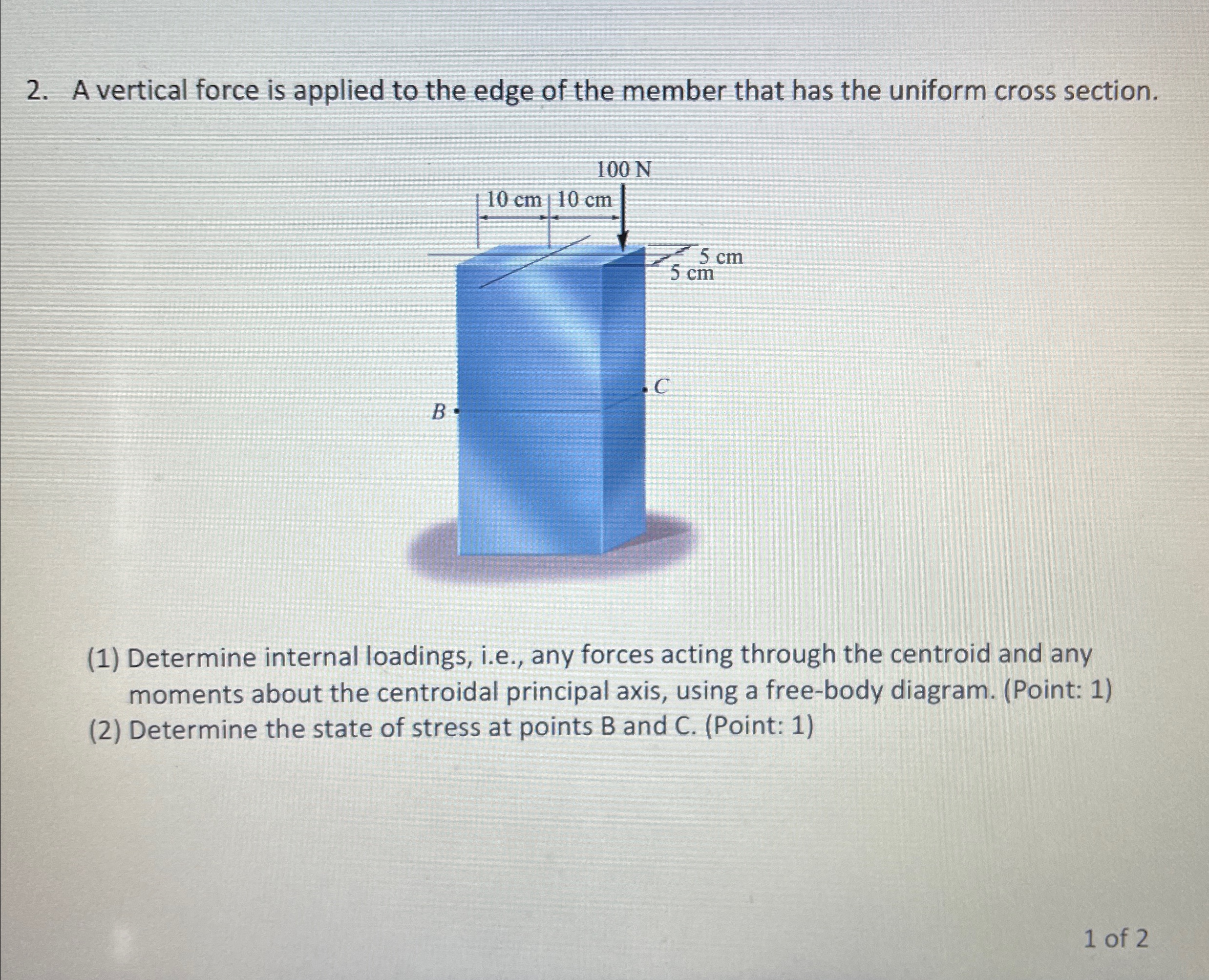 2. A vertical force is applied to the edge of the member that has the uniform cross section.

100 N

10 cm

10 cm

5 cm

5 cm

C

B

(1) Determine internal loadings, i.e., any forces acting through the centroid and any moments about the centroidal principal axis, using a free-body diagram. (Point: 1)
(2) Determine the state of stress at points B and C. (Point: 1)

1 of 2